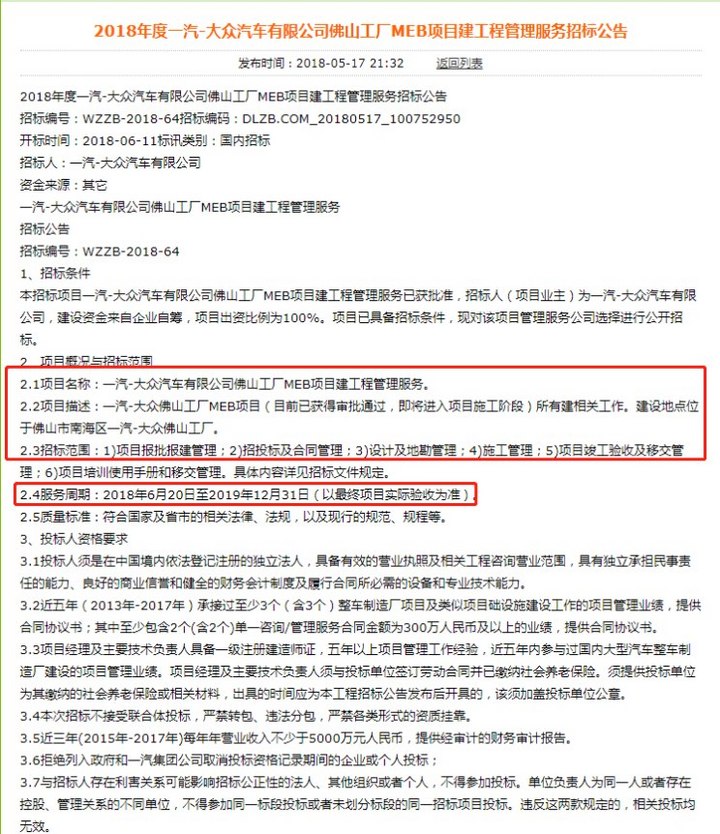 2018年度一汽-大众汽车有限公司佛山工厂MEB项目建工程管理服务招标公告

发布时间：2018-05-17 21:32　　返回列表

2018年度一汽-大众汽车有限公司佛山工厂MEB项目建工程管理服务招标公告
招标编号：WZZB-2018-64招标编码：DLZB.COM_20180517_100752950
开标时间：2018-06-11标讯类别：国内招标
招标人：一汽-大众汽车有限公司
资金来源：其它
一汽-大众汽车有限公司佛山工厂MEB项目建工程管理服务
招标公告
招标编号：WZZB-2018-64
1、招标条件
本招标项目一汽-大众汽车有限公司佛山工厂MEB项目建工程管理服务已获批准，招标人（项目业主）为一汽-大众汽车有限公司，建设资金来自企业自筹，项目出资比例为100%。项目已具备招标条件，现对该项目管理服务公司选择进行公开招标。
2、项目概况与招标范围
2.1项目名称：一汽-大众汽车有限公司佛山工厂MEB项目建工程管理服务。
2.2项目描述：一汽-大众佛山工厂MEB项目（目前已获得审批通过，即将进入项目施工阶段）所有建相关工作。建设地点位于佛山市南海区一汽-大众佛山工厂。
2.3招标范围：1)项目报批报建管理；2)招投标及合同管理；3)设计及地勘管理；4)施工管理；5)项目竣工验收及移交管理；6)项目培训使用手册和移交管理。具体内容详见招标文件规定。
2.4服务周期：2018年6月20日至2019年12月31日（以最终项目实际验收为准）。
2.5质量标准：符合国家及省市的相关法律、法规，以及现行的规范、规程等。
3、投标人资格要求
3.1投标人须是在中国境内依法登记注册的独立法人，具备有效的营业执照及相关工程咨询营业范围，具有独立承担民事责任的能力、良好的商业信誉和健全的财务会计制度及履行合同所必需的设备和专业技术能力。
3.2近五年（2013年-2017年）承接过至少3个（含3个）整车制造厂项目及类似项目础设施建设工作的项目管理业绩，提供合同协议书；其中至少包含2个(含2个)单一咨询/管理服务合同金额为300万人民币及以上的业绩，提供合同协议书。
3.3项目经理及主要技术负责人具备一级注册建造师证，五年以上项目管理工作经验，近五年内参与过国内大型汽车整车制造厂建设的项目管理业绩。项目经理及主要技术负责人须与投标单位签订劳动合同并已缴纳社会养老保险。须提供投标单位为其缴纳的社会养老保险或相关材料，出具的时间应为本工程招标公告发布后开具的，该须加盖投标单位公章。
3.4本次招标不接受联合体投标，严禁转包、违法分包，严禁各类形式的资质挂靠。
3.5近三年(2015年-2017年)每年年营业收入不少于5000万元人民币，提供经审计的财务审计报告。
3.6拒绝列入政府和一汽集团公司取消投标资格记录期间的企业或个人投标；
3.7与招标人存在利害关系可能影响招标公正性的法人、其他组织或者个人，不得参加投标。单位负责人为同一人或者存在控股、管理关系的不同单位，不得参加同一标段投标或者未划分标段的同一招标项目投标。违反这两款规定的，相关投标均无效。